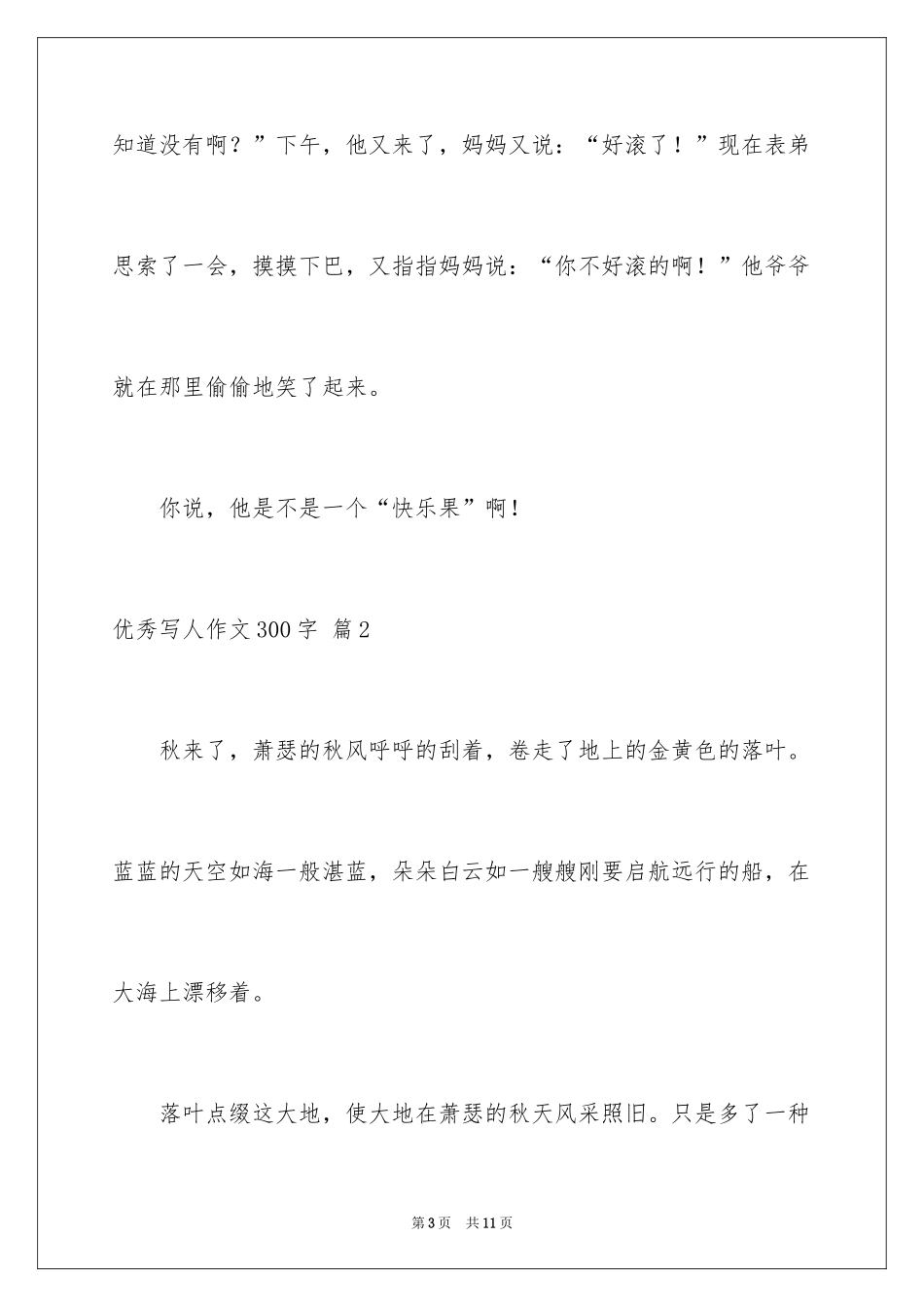 知道没有啊？”下午，他又来了，妈妈又说：“好滚了！”现在表弟思索了一会，摸摸下巴，又指指妈妈说：“你不好滚的啊！”他爷爷就在那里偷偷地笑了起来。

你说，他是不是一个“快乐果”啊！

优秀写人作文300字 篇2

秋来了，萧瑟的秋风呼呼的刮着，卷走了地上的金黄色的落叶。蓝蓝的天空如海一般湛蓝，朵朵白云如一艘艘刚要启航远行的船，在大海上漂移着。

落叶点缀这大地，使大地在萧瑟的秋天风采照旧。只是多了一种

第3页 共11页